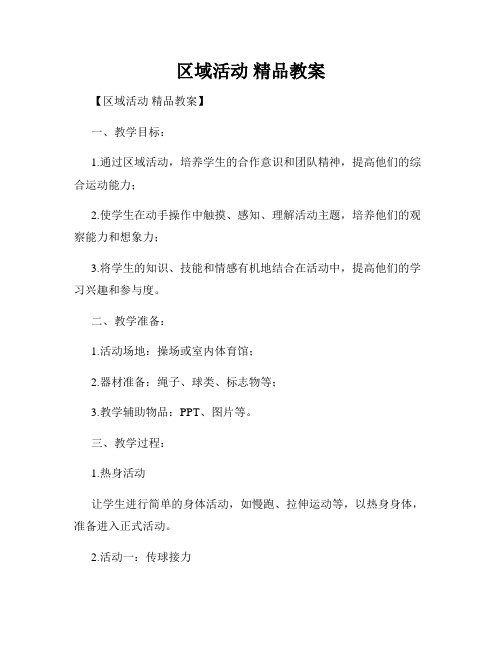 区域活动 精品教案

【区域活动 精品教案】

一、教学目标：

1.通过区域活动，培养学生的合作意识和团队精神，提高他们的综合运动能力；

2.使学生在动手操作中触摸、感知、理解活动主题，培养他们的观察能力和想象力；

3.将学生的知识、技能和情感有机地结合在活动中，提高他们的学习兴趣和参与度。

二、教学准备：

1.活动场地：操场或室内体育馆；

2.器材准备：绳子、球类、标志物等；

3.教学辅助物品：PPT、图片等。

三、教学过程：

1.热身活动

让学生进行简单的身体活动，如慢跑、拉伸运动等，以热身身体，准备进入正式活动。

2.活动一：传球接力